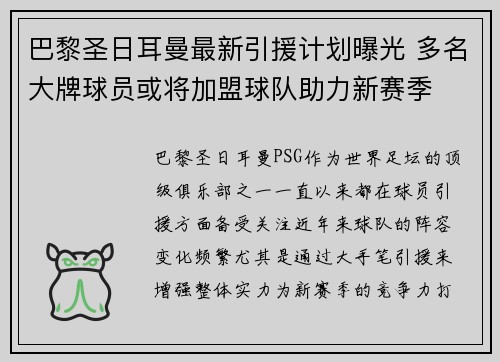 巴黎圣日耳曼最新引援计划曝光 多名大牌球员或将加盟球队助力新赛季

巴黎圣日耳曼PSG作为世界足坛的顶级俱乐部之一一直以来都在球员引援方面备受关注近年来球队的阵容变化频繁尤其是通过大手笔引援来增强整体实力为新赛季的竞争力打